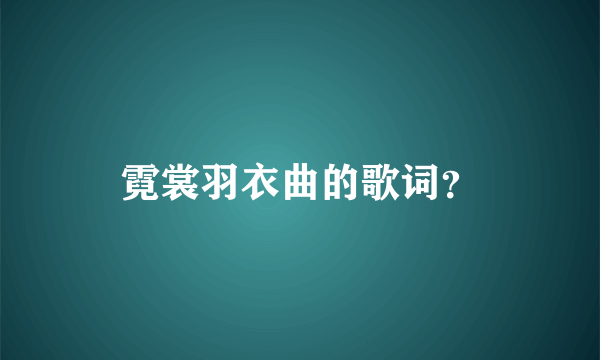 霓裳羽衣曲的歌词?